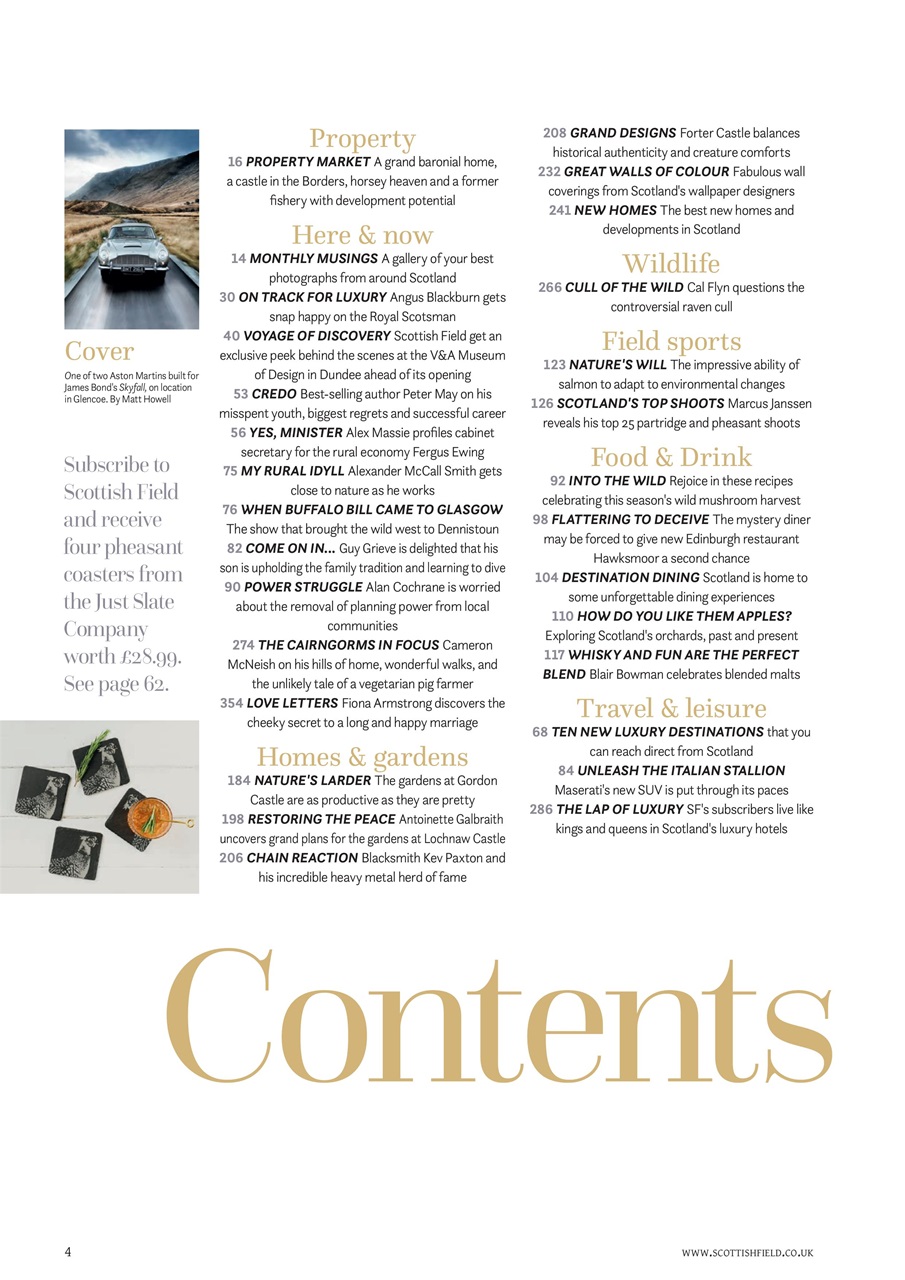 Cover

One of two Aston Martins built for James Bond's Skyfall, on location in Glencoe. By Matt Howell

Subscribe to Scottish Field and receive four pheasant coasters from the Just Slate Company worth £28.99. See page 62.

Property

16 PROPERTY MARKET A grand baronial home, a castle in the Borders, horsey heaven and a former fishery with development potential

Here & now

14 MONTHLY MUSINGS A gallery of your best photographs from around Scotland
30 ON TRACK FOR LUXURY Angus Blackburn gets snap happy on the Royal Scotsman
40 VOYAGE OF DISCOVERY Scottish Field get an exclusive peek behind the scenes at the V&A Museum of Design in Dundee ahead of its opening
53 CREDO Best-selling author Peter May on his misspent youth, biggest regrets and successful career
56 YES, MINISTER Alex Massie profiles cabinet secretary for the rural economy Fergus Ewing
75 MY RURAL IDYLL Alexander McCall Smith gets close to nature as he works
76 WHEN BUFFALO BILL CAME TO GLASGOW The show that brought the wild west to Dennistoun
82 COME ON IN... Guy Grieve is delighted that his son is upholding the family tradition and learning to dive
90 POWER STRUGGLE Alan Cochrane is worried about the removal of planning power from local communities
274 THE CAIRNGORMS IN FOCUS Cameron McNeish on his hills of home, wonderful walks, and the unlikely tale of a vegetarian pig farmer
354 LOVE LETTERS Fiona Armstrong discovers the cheeky secret to a long and happy marriage

Homes & gardens

184 NATURE'S LARDER The gardens at Gordon Castle are as productive as they are pretty
198 RESTORING THE PEACE Antoinette Galbraith uncovers grand plans for the gardens at Lochnaw Castle
206 CHAIN REACTION Blacksmith Kev Paxton and his incredible heavy metal herd of fame
208 GRAND DESIGNS Forter Castle balances historical authenticity and creature comforts
232 GREAT WALLS OF COLOUR Fabulous wall coverings from Scotland's wallpaper designers
241 NEW HOMES The best new homes and developments in Scotland

Wildlife

266 CULL OF THE WILD Cal Flyn questions the controversial raven cull

Field sports

123 NATURE'S WILL The impressive ability of salmon to adapt to environmental changes
126 SCOTLAND'S TOP SHOOTS Marcus Janssen reveals his top 25 partridge and pheasant shoots

Food & Drink

92 INTO THE WILD Rejoice in these recipes celebrating this season's wild mushroom harvest
98 FLATTERING TO DECEIVE The mystery diner may be forced to give new Edinburgh restaurant Hawksmoor a second chance
104 DESTINATION DINING Scotland is home to some unforgettable dining experiences
110 HOW DO YOU LIKE THEM APPLES? Exploring Scotland's orchards, past and present
117 WHISKY AND FUN ARE THE PERFECT BLEND Blair Bowman celebrates blended malts

Travel & leisure

68 TEN NEW LUXURY DESTINATIONS that you can reach direct from Scotland
84 UNLEASH THE ITALIAN STALLION Maserati's new SUV is put through its paces
286 THE LAP OF LUXURY SF's subscribers live like kings and queens in Scotland's luxury hotels

Contents

4

WWW.SCOTTISHFIELD.CO.UK